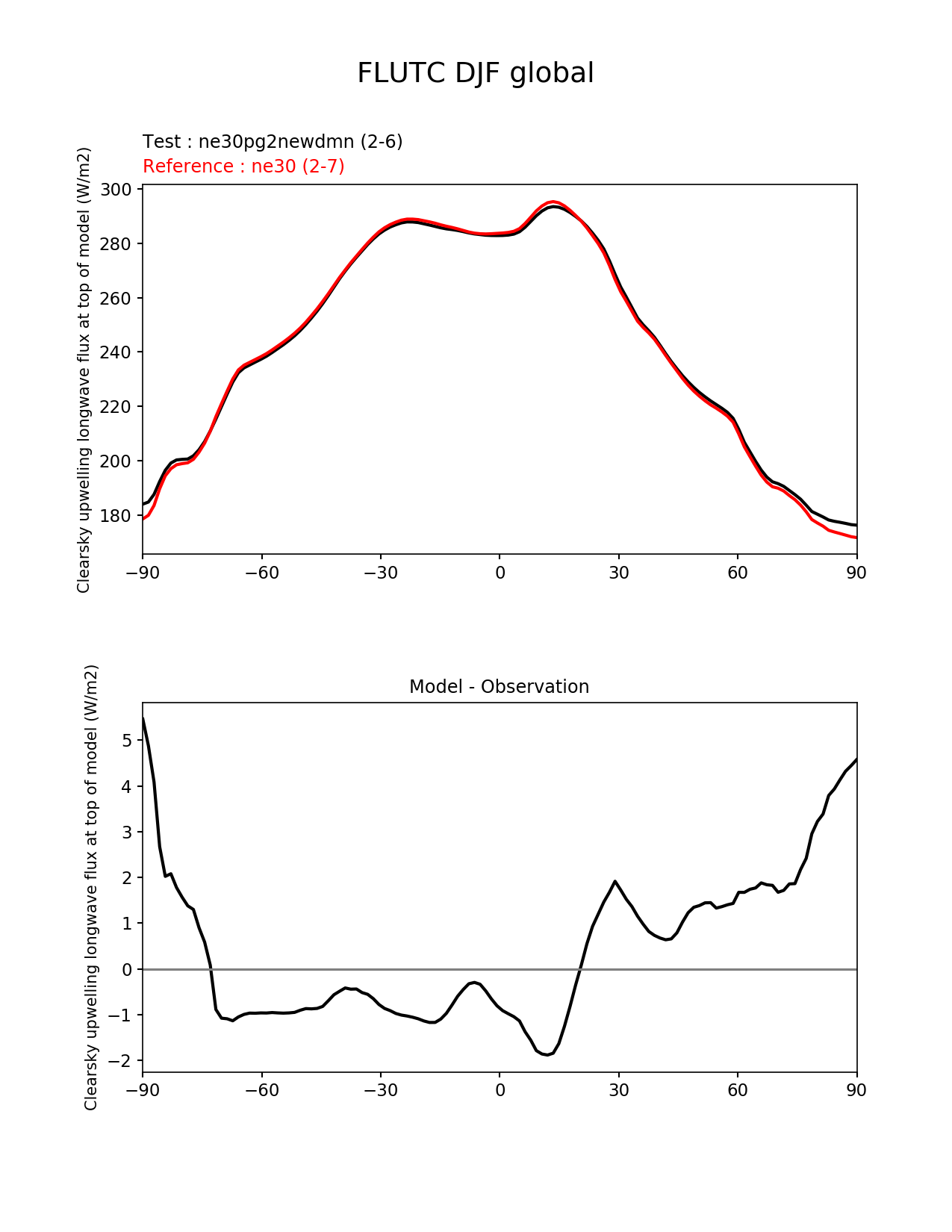 FLUTC DJF global

Test : ne30pg2newdmn (2-6)
Reference : ne30 (2-7)

Clearsky upwelling longwave flux at top of model (W/m2)

300
280
260
240
220
200
180

−90 −60 −30 0 30 60 90

Model - Observation

Clearsky upwelling longwave flux at top of model (W/m2)

5
4
3
2
1
0
−1
−2

−90 −60 −30 0 30 60 90